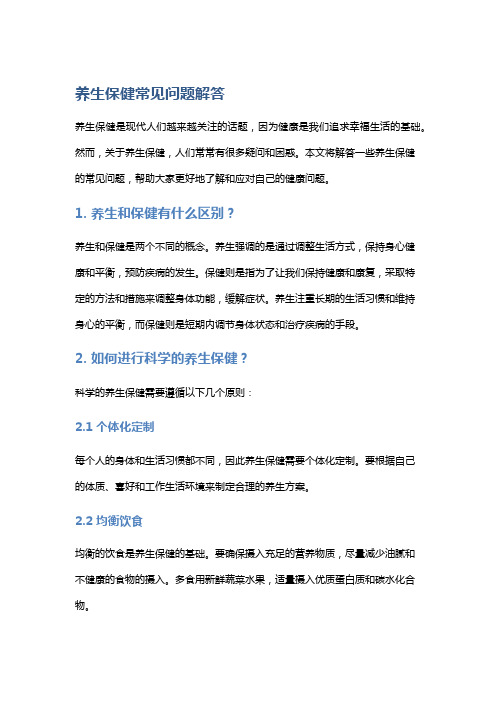 养生保健常见问题解答

养生保健是现代人们越来越关注的话题，因为健康是我们追求幸福生活的基础。然而，关于养生保健，人们常常有很多疑问和困惑。本文将解答一些养生保健的常见问题，帮助大家更好地了解和应对自己的健康问题。

1. 养生和保健有什么区别？

养生和保健是两个不同的概念。养生强调的是通过调整生活方式，保持身心健康和平衡，预防疾病的发生。保健则是指为了让我们保持健康和康复，采取特定的方法和措施来调整身体功能，缓解症状。养生注重长期的生活习惯和维持身心的平衡，而保健则是短期内调节身体状态和治疗疾病的手段。

2. 如何进行科学的养生保健？

科学的养生保健需要遵循以下几个原则：

2.1 个体化定制

每个人的身体和生活习惯都不同，因此养生保健需要个体化定制。要根据自己的体质、喜好和工作生活环境来制定合理的养生方案。

2.2 均衡饮食

均衡的饮食是养生保健的基础。要确保摄入充足的营养物质，尽量减少油腻和不健康的食物的摄入。多食用新鲜蔬菜水果，适量摄入优质蛋白质和碳水化合物。